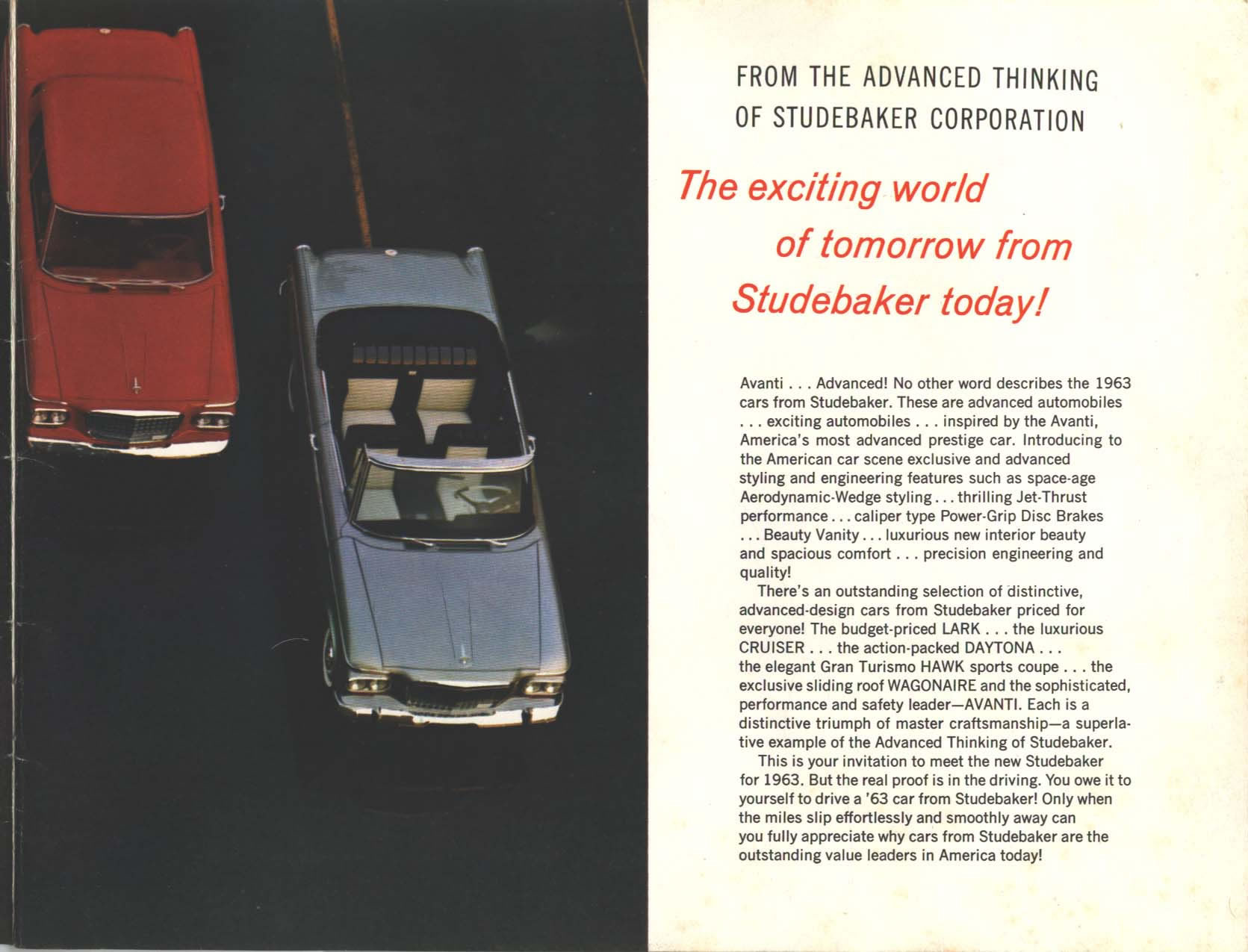 FROM THE ADVANCED THINKING OF STUDEBAKER CORPORATION

The exciting world of tomorrow from Studebaker today!

Avanti . . . Advanced! No other word describes the 1963 cars from Studebaker. These are advanced automobiles . . . exciting automobiles . . . inspired by the Avanti, America's most advanced prestige car. Introducing to the American car scene exclusive and advanced styling and engineering features such as space-age Aerodynamic-Wedge styling . . . thrilling Jet-Thrust performance . . . caliper type Power-Grip Disc Brakes . . . Beauty Vanity . . . luxurious new interior beauty and spacious comfort . . . precision engineering and quality!

There's an outstanding selection of distinctive, advanced-design cars from Studebaker priced for everyone! The budget-priced LARK . . . the luxurious CRUISER . . . the action-packed DAYTONA . . . the elegant Gran Turismo HAWK sports coupe . . . the exclusive sliding roof WAGONAIRE and the sophisticated, performance and safety leader—AVANTI. Each is a distinctive triumph of master craftsmanship—a superlative example of the Advanced Thinking of Studebaker.

This is your invitation to meet the new Studebaker for 1963. But the real proof is in the driving. You owe it to yourself to drive a '63 car from Studebaker! Only when the miles slip effortlessly and smoothly away can you fully appreciate why cars from Studebaker are the outstanding value leaders in America today!